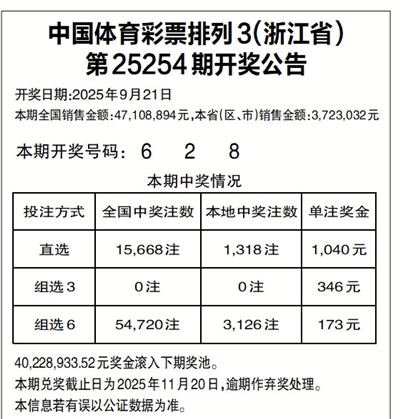 中国体育彩票排列3(浙江省)
第25254期开奖公告

开奖日期:2025年9月21日
本期全国销售金额:47,108,894元,本省(区、市)销售金额:3,723,032元

本期开奖号码: 6 2 8

本期中奖情况

| 投注方式 | 全国中奖注数 | 本地中奖注数 | 单注奖金 |
|---|---|---|---|
| 直选 | 15,668注 | 1,318注 | 1,040元 |
| 组选3 | 0注 | 0注 | 346元 |
| 组选6 | 54,720注 | 3,126注 | 173元 |

40,228,933.52元奖金滚入下期奖池。
本期兑奖截止日为2025年11月20日,逾期作弃奖处理。
本信息若有误以公证数据为准。